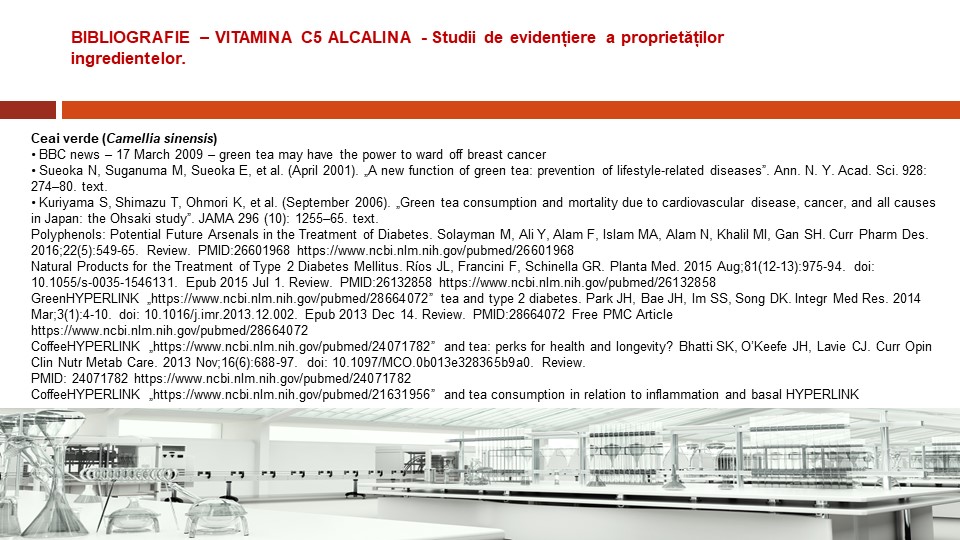 BIBLIOGRAFIE – VITAMINA C5 ALCALINA - Studii de evidențiere a proprietăților ingredientelor.

Ceai verde (Camellia sinensis)
• BBC news – 17 March 2009 – green tea may have the power to ward off breast cancer
• Sueoka N, Suganuma M, Sueoka E, et al. (April 2001). „A new function of green tea: prevention of lifestyle-related diseases". Ann. N. Y. Acad. Sci. 928: 274–80. text.
• Kuriyama S, Shimazu T, Ohmori K, et al. (September 2006). „Green tea consumption and mortality due to cardiovascular disease, cancer, and all causes in Japan: the Ohsaki study". JAMA 296 (10): 1255–65. text.
Polyphenols: Potential Future Arsenals in the Treatment of Diabetes. Solayman M, Ali Y, Alam F, Islam MA, Alam N, Khalil MI, Gan SH. Curr Pharm Des. 2016;22(5):549-65. Review. PMID:26601968 https://www.ncbi.nlm.nih.gov/pubmed/26601968
Natural Products for the Treatment of Type 2 Diabetes Mellitus. Ríos JL, Francini F, Schinella GR. Planta Med. 2015 Aug;81(12-13):975-94. doi: 10.1055/s-0035-1546131. Epub 2015 Jul 1. Review. PMID:26132858 https://www.ncbi.nlm.nih.gov/pubmed/26132858
GreenHYPERLINK „https://www.ncbi.nlm.nih.gov/pubmed/28664072" tea and type 2 diabetes. Park JH, Bae JH, Im SS, Song DK. Integr Med Res. 2014 Mar;3(1):4-10. doi: 10.1016/j.imr.2013.12.002. Epub 2013 Dec 14. Review. PMID:28664072 Free PMC Article https://www.ncbi.nlm.nih.gov/pubmed/28664072
CoffeeHYPERLINK „https://www.ncbi.nlm.nih.gov/pubmed/24071782" and tea: perks for health and longevity? Bhatti SK, O'Keefe JH, Lavie CJ. Curr Opin Clin Nutr Metab Care. 2013 Nov;16(6):688-97. doi: 10.1097/MCO.0b013e328365b9a0. Review.
PMID: 24071782 https://www.ncbi.nlm.nih.gov/pubmed/24071782
CoffeeHYPERLINK „https://www.ncbi.nlm.nih.gov/pubmed/21631956" and tea consumption in relation to inflammation and basal HYPERLINK